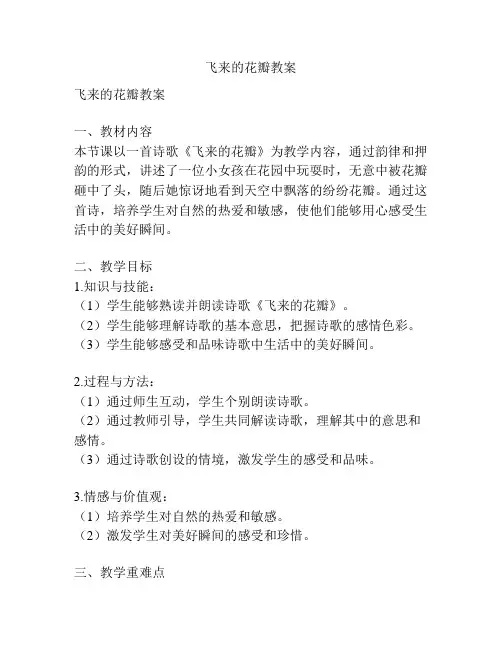 飞来的花瓣教案

飞来的花瓣教案

一、教材内容
本节课以一首诗歌《飞来的花瓣》为教学内容，通过韵律和押韵的形式，讲述了一位小女孩在花园中玩耍时，无意中被花瓣砸中了头，随后她惊讶地看到天空中飘落的纷纷花瓣。通过这首诗，培养学生对自然的热爱和敏感，使他们能够用心感受生活中的美好瞬间。

二、教学目标
1.知识与技能：
（1）学生能够熟读并朗读诗歌《飞来的花瓣》。
（2）学生能够理解诗歌的基本意思，把握诗歌的感情色彩。
（3）学生能够感受和品味诗歌中生活中的美好瞬间。

2.过程与方法：
（1）通过师生互动，学生个别朗读诗歌。
（2）通过教师引导，学生共同解读诗歌，理解其中的意思和感情。
（3）通过诗歌创设的情境，激发学生的感受和品味。

3.情感与价值观：
（1）培养学生对自然的热爱和敏感。
（2）激发学生对美好瞬间的感受和珍惜。

三、教学重难点